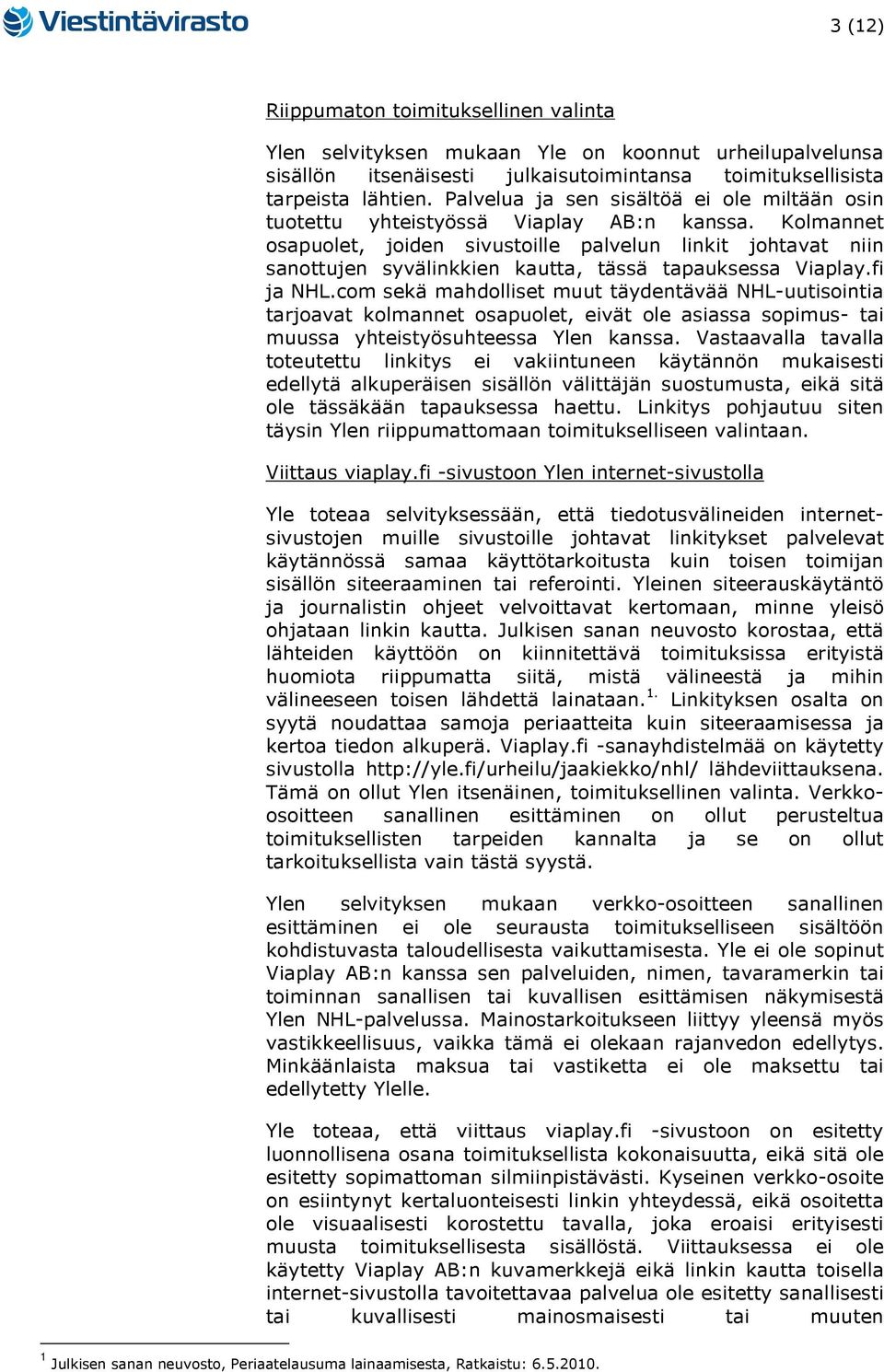 Viestintävirasto

3 (12)

Riippumaton toimituksellinen valinta

Ylen selvityksen mukaan Yle on koonnut urheilupalvelunsa sisällön itsenäisesti julkaisutoimintansa toimituksellisista tarpeista lähtien. Palvelua ja sen sisältöä ei ole miltään osin tuotettu yhteistyössä Viaplay AB:n kanssa. Kolmannet osapuolet, joiden sivustoille palvelun linkit johtavat niin sanottujen syvälinkkien kautta, tässä tapauksessa Viaplay.fi ja NHL.com sekä mahdolliset muut täydentävää NHL-uutisointia tarjoavat kolmannet osapuolet, eivät ole asiassa sopimus- tai muussa yhteistyösuhteessa Ylen kanssa. Vastaavalla tavalla toteutettu linkitys ei vakiintuneen käytännön mukaisesti edellytä alkuperäisen sisällön välittäjän suostumusta, eikä sitä ole tässäkään tapauksessa haettu. Linkitys pohjautuu siten täysin Ylen riippumattomaan toimitukselliseen valintaan.

Viittaus viaplay.fi -sivustoon Ylen internet-sivustolla

Yle toteaa selvityksessään, että tiedotusvälineiden internet-sivustojen muille sivustoille johtavat linkitykset palvelevat käytännössä samaa käyttötarkoitusta kuin toisen toimijan sisällön siteeraaminen tai referointi. Yleinen siteerauskäytäntö ja journalistin ohjeet velvoittavat kertomaan, minne yleisö ohjataan linkin kautta. Julkisen sanan neuvosto korostaa, että lähteiden käyttöön on kiinnitettävä toimituksissa erityistä huomiota riippumatta siitä, mistä välineestä ja mihin välineeseen toisen lähdettä lainataan.$^{1.}$ Linkityksen osalta on syytä noudattaa samoja periaatteita kuin siteeraamisessa ja kertoa tiedon alkuperä. Viaplay.fi -sanayhdistelmää on käytetty sivustolla http://yle.fi/urheilu/jaakiekko/nhl/ lähdeviittauksena. Tämä on ollut Ylen itsenäinen, toimituksellinen valinta. Verkko-osoitteen sanallinen esittäminen on ollut perusteltua toimituksellisten tarpeiden kannalta ja se on ollut tarkoituksellista vain tästä syystä.

Ylen selvityksen mukaan verkko-osoitteen sanallinen esittäminen ei ole seurausta toimitukselliseen sisältöön kohdistuvasta taloudellisesta vaikuttamisesta. Yle ei ole sopinut Viaplay AB:n kanssa sen palveluiden, nimen, tavaramerkin tai toiminnan sanallisen tai kuvallisen esittämisen näkymisestä Ylen NHL-palvelussa. Mainostarkoitukseen liittyy yleensä myös vastikkeellisuus, vaikka tämä ei olekaan rajanvedon edellytys. Minkäänlaista maksua tai vastiketta ei ole maksettu tai edellytetty Ylelle.

Yle toteaa, että viittaus viaplay.fi -sivustoon on esitetty luonnollisena osana toimituksellista kokonaisuutta, eikä sitä ole esitetty sopimattoman silmiinpistävästi. Kyseinen verkko-osoite on esiintynyt kertaluonteisesti linkin yhteydessä, eikä osoitetta ole visuaalisesti korostettu tavalla, joka eroaisi erityisesti muusta toimituksellisesta sisällöstä. Viittauksessa ei ole käytetty Viaplay AB:n kuvamerkkejä eikä linkin kautta toisella internet-sivustolla tavoitettavaa palvelua ole esitetty sanallisesti tai kuvallisesti mainosmaisesti tai muuten

$^{1}$ Julkisen sanan neuvosto, Periaatelausuma lainaamisesta, Ratkaistu: 6.5.2010.